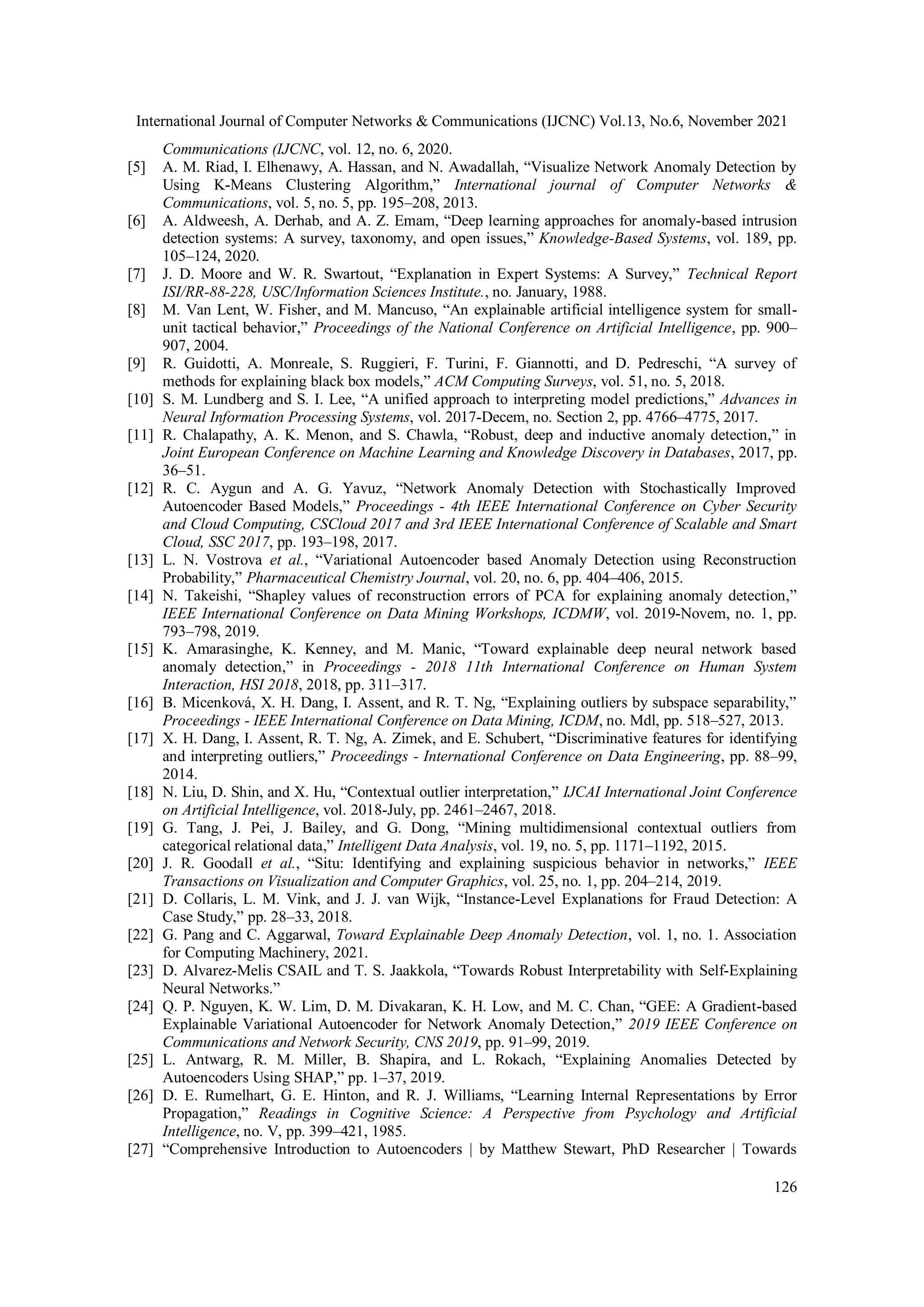 International Journal of Computer Networks & Communications (IJCNC) Vol.13, No.6, November 2021

Communications (IJCNC, vol. 12, no. 6, 2020.

[5] A. M. Riad, I. Elhenawy, A. Hassan, and N. Awadallah, “Visualize Network Anomaly Detection by Using K-Means Clustering Algorithm,” International journal of Computer Networks & Communications, vol. 5, no. 5, pp. 195–208, 2013.

[6] A. Aldweesh, A. Derhab, and A. Z. Emam, “Deep learning approaches for anomaly-based intrusion detection systems: A survey, taxonomy, and open issues,” Knowledge-Based Systems, vol. 189, pp. 105–124, 2020.

[7] J. D. Moore and W. R. Swartout, “Explanation in Expert Systems: A Survey,” Technical Report ISI/RR-88-228, USC/Information Sciences Institute., no. January, 1988.

[8] M. Van Lent, W. Fisher, and M. Mancuso, “An explainable artificial intelligence system for small-unit tactical behavior,” Proceedings of the National Conference on Artificial Intelligence, pp. 900–907, 2004.

[9] R. Guidotti, A. Monreale, S. Ruggieri, F. Turini, F. Giannotti, and D. Pedreschi, “A survey of methods for explaining black box models,” ACM Computing Surveys, vol. 51, no. 5, 2018.

[10] S. M. Lundberg and S. I. Lee, “A unified approach to interpreting model predictions,” Advances in Neural Information Processing Systems, vol. 2017-Decem, no. Section 2, pp. 4766–4775, 2017.

[11] R. Chalapathy, A. K. Menon, and S. Chawla, “Robust, deep and inductive anomaly detection,” in Joint European Conference on Machine Learning and Knowledge Discovery in Databases, 2017, pp. 36–51.

[12] R. C. Aygun and A. G. Yavuz, “Network Anomaly Detection with Stochastically Improved Autoencoder Based Models,” Proceedings - 4th IEEE International Conference on Cyber Security and Cloud Computing, CSCloud 2017 and 3rd IEEE International Conference of Scalable and Smart Cloud, SSC 2017, pp. 193–198, 2017.

[13] L. N. Vostrova et al., “Variational Autoencoder based Anomaly Detection using Reconstruction Probability,” Pharmaceutical Chemistry Journal, vol. 20, no. 6, pp. 404–406, 2015.

[14] N. Takeishi, “Shapley values of reconstruction errors of PCA for explaining anomaly detection,” IEEE International Conference on Data Mining Workshops, ICDMW, vol. 2019-Novem, no. 1, pp. 793–798, 2019.

[15] K. Amarasinghe, K. Kenney, and M. Manic, “Toward explainable deep neural network based anomaly detection,” in Proceedings - 2018 11th International Conference on Human System Interaction, HSI 2018, 2018, pp. 311–317.

[16] B. Micenková, X. H. Dang, I. Assent, and R. T. Ng, “Explaining outliers by subspace separability,” Proceedings - IEEE International Conference on Data Mining, ICDM, no. Mdl, pp. 518–527, 2013.

[17] X. H. Dang, I. Assent, R. T. Ng, A. Zimek, and E. Schubert, “Discriminative features for identifying and interpreting outliers,” Proceedings - International Conference on Data Engineering, pp. 88–99, 2014.

[18] N. Liu, D. Shin, and X. Hu, “Contextual outlier interpretation,” IJCAI International Joint Conference on Artificial Intelligence, vol. 2018-July, pp. 2461–2467, 2018.

[19] G. Tang, J. Pei, J. Bailey, and G. Dong, “Mining multidimensional contextual outliers from categorical relational data,” Intelligent Data Analysis, vol. 19, no. 5, pp. 1171–1192, 2015.

[20] J. R. Goodall et al., “Situ: Identifying and explaining suspicious behavior in networks,” IEEE Transactions on Visualization and Computer Graphics, vol. 25, no. 1, pp. 204–214, 2019.

[21] D. Collaris, L. M. Vink, and J. J. van Wijk, “Instance-Level Explanations for Fraud Detection: A Case Study,” pp. 28–33, 2018.

[22] G. Pang and C. Aggarwal, Toward Explainable Deep Anomaly Detection, vol. 1, no. 1. Association for Computing Machinery, 2021.

[23] D. Alvarez-Melis CSAIL and T. S. Jaakkola, “Towards Robust Interpretability with Self-Explaining Neural Networks.”

[24] Q. P. Nguyen, K. W. Lim, D. M. Divakaran, K. H. Low, and M. C. Chan, “GEE: A Gradient-based Explainable Variational Autoencoder for Network Anomaly Detection,” 2019 IEEE Conference on Communications and Network Security, CNS 2019, pp. 91–99, 2019.

[25] L. Antwarg, R. M. Miller, B. Shapira, and L. Rokach, “Explaining Anomalies Detected by Autoencoders Using SHAP,” pp. 1–37, 2019.

[26] D. E. Rumelhart, G. E. Hinton, and R. J. Williams, “Learning Internal Representations by Error Propagation,” Readings in Cognitive Science: A Perspective from Psychology and Artificial Intelligence, no. V, pp. 399–421, 1985.

[27] “Comprehensive Introduction to Autoencoders | by Matthew Stewart, PhD Researcher | Towards

126